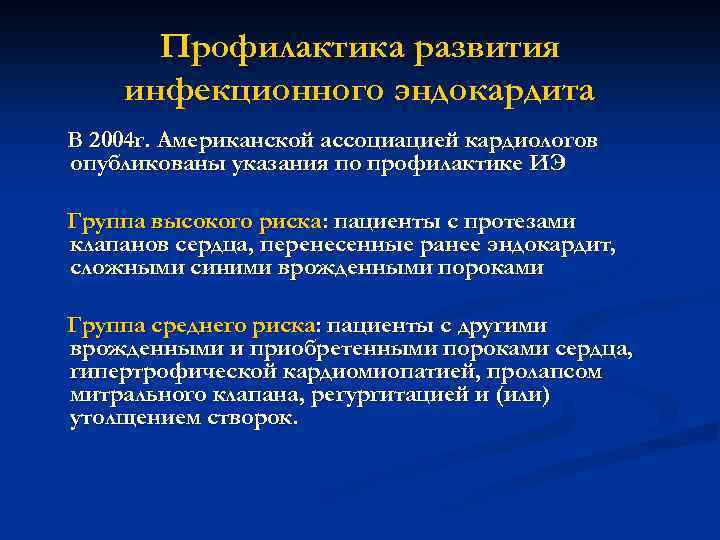 Профилактика развития инфекционного эндокардита

В 2004г. Американской ассоциацией кардиологов опубликованы указания по профилактике ИЭ

Группа высокого риска: пациенты с протезами клапанов сердца, перенесенные ранее эндокардит, сложными синими врожденными пороками

Группа среднего риска: пациенты с другими врожденными и приобретенными пороками сердца, гипертрофической кардиомиопатией, пролапсом митрального клапана, регургитацией и (или) утолщением створок.